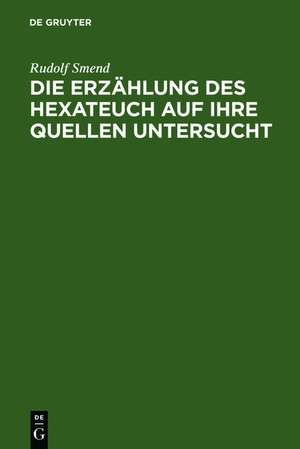 DE GRUYTER

Rudolf Smend

DIE ERZÄHLUNG DES HEXATEUCH AUF IHRE QUELLEN UNTERSUCHT

DE
G